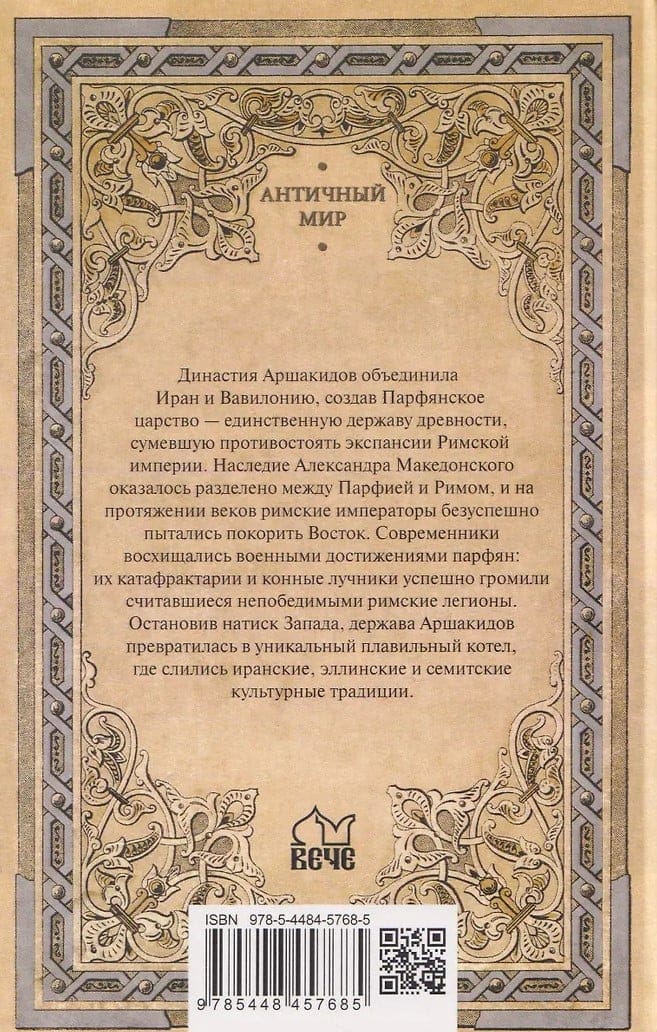 АНТИЧНЫЙ МИР

Династия Аршакидов объединила Иран и Вавилонию, создав Парфянское царство — единственную державу древности, сумевшую противостоять экспансии Римской империи. Наследие Александра Македонского оказалось разделено между Парфией и Римом, и на протяжении веков римские императоры безуспешно пытались покорить Восток. Современники восхищались военными достижениями парфян: их катафрактарии и конные лучники успешно громили считавшиеся непобедимыми римские легионы. Остановив натиск Запада, держава Аршакидов превратилась в уникальный плавильный котел, где слились иранские, эллинские и семитские культурные традиции.

ВЕЧЕ

ISBN 978-5-4484-5768-5

9 785448 457685